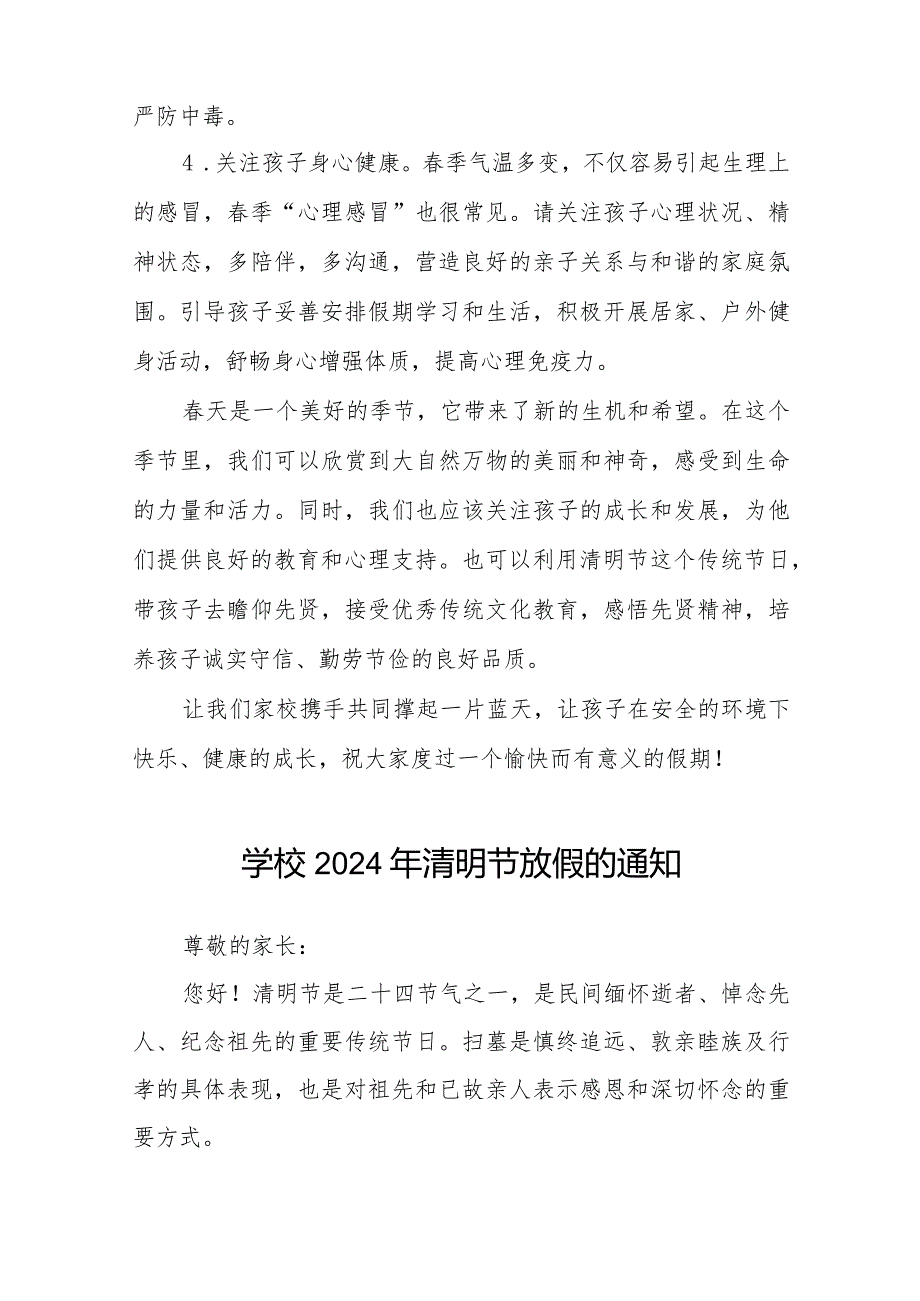 严防中毒。

4．关注孩子身心健康。春季气温多变，不仅容易引起生理上的感冒，春季“心理感冒”也很常见。请关注孩子心理状况、精神状态，多陪伴，多沟通，营造良好的亲子关系与和谐的家庭氛围。引导孩子妥善安排假期学习和生活，积极开展居家、户外健身活动，舒畅身心增强体质，提高心理免疫力。

春天是一个美好的季节，它带来了新的生机和希望。在这个季节里，我们可以欣赏到大自然万物的美丽和神奇，感受到生命的力量和活力。同时，我们也应该关注孩子的成长和发展，为他们提供良好的教育和心理支持。也可以利用清明节这个传统节日，带孩子去瞻仰先贤，接受优秀传统文化教育，感悟先贤精神，培养孩子诚实守信、勤劳节俭的良好品质。

让我们家校携手共同撑起一片蓝天，让孩子在安全的环境下快乐、健康的成长，祝大家度过一个愉快而有意义的假期！

学校2024年清明节放假的通知

尊敬的家长：

您好！清明节是二十四节气之一，是民间缅怀逝者、悼念先人、纪念祖先的重要传统节日。扫墓是慎终追远、敦亲睦族及行孝的具体表现，也是对祖先和已故亲人表示感恩和深切怀念的重要方式。